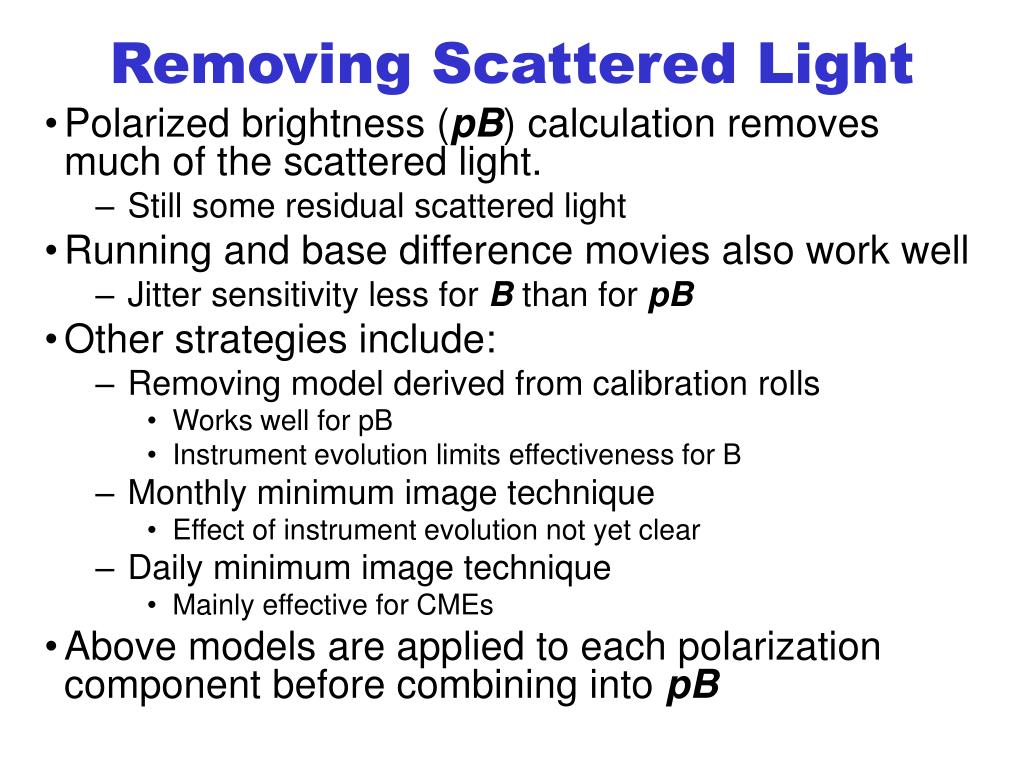 Removing Scattered Light

• Polarized brightness (pB) calculation removes much of the scattered light.
– Still some residual scattered light
• Running and base difference movies also work well
– Jitter sensitivity less for B than for pB
• Other strategies include:
– Removing model derived from calibration rolls
• Works well for pB
• Instrument evolution limits effectiveness for B
– Monthly minimum image technique
• Effect of instrument evolution not yet clear
– Daily minimum image technique
• Mainly effective for CMEs
• Above models are applied to each polarization component before combining into pB